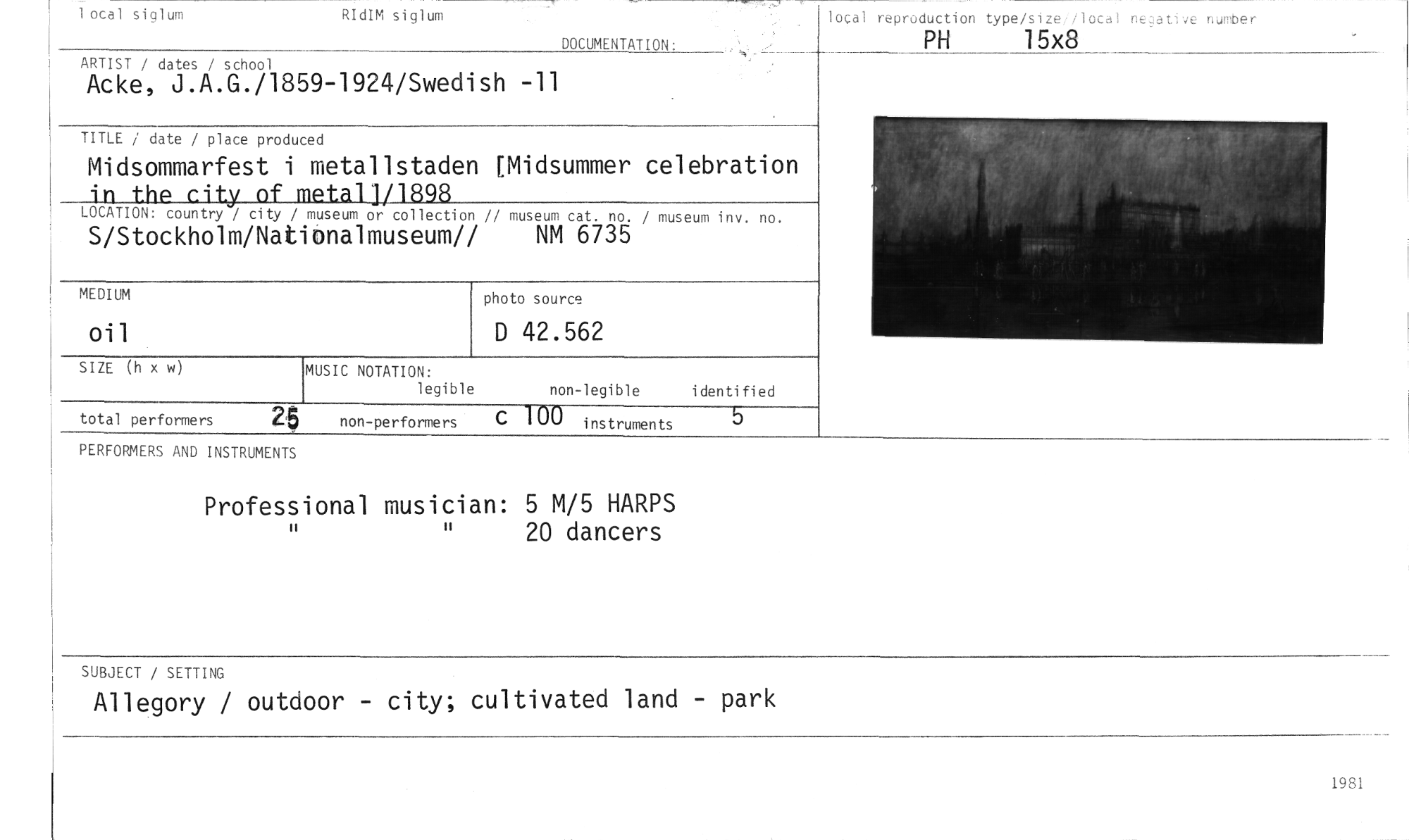 local siglum

RIdIM siglum

DOCUMENTATION:

local reproduction type/size//local negative number
PH 15x8

ARTIST / dates / school
Acke, J.A.G./1859-1924/Swedish -11

TITLE / date / place produced
Midsommarfest i metallstaden [Midsummer celebration in the city of metal]/1898

LOCATION: country / city / museum or collection // museum cat. no. / museum inv. no.
S/Stockholm/Nationalmuseum// NM 6735

MEDIUM
oil

photo source
D 42.562

SIZE (h x w)

MUSIC NOTATION:
legible non-legible identified

total performers 25 non-performers c 100 instruments 5

PERFORMERS AND INSTRUMENTS

Professional musician: 5 M/5 HARPS
" " 20 dancers

SUBJECT / SETTING
Allegory / outdoor - city; cultivated land - park

1981